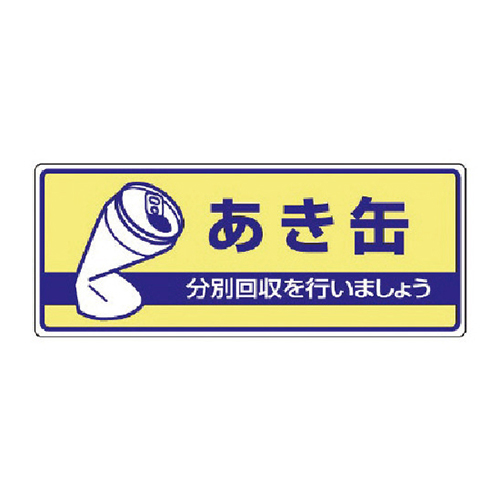 あき缶

分別回収を行いましょう